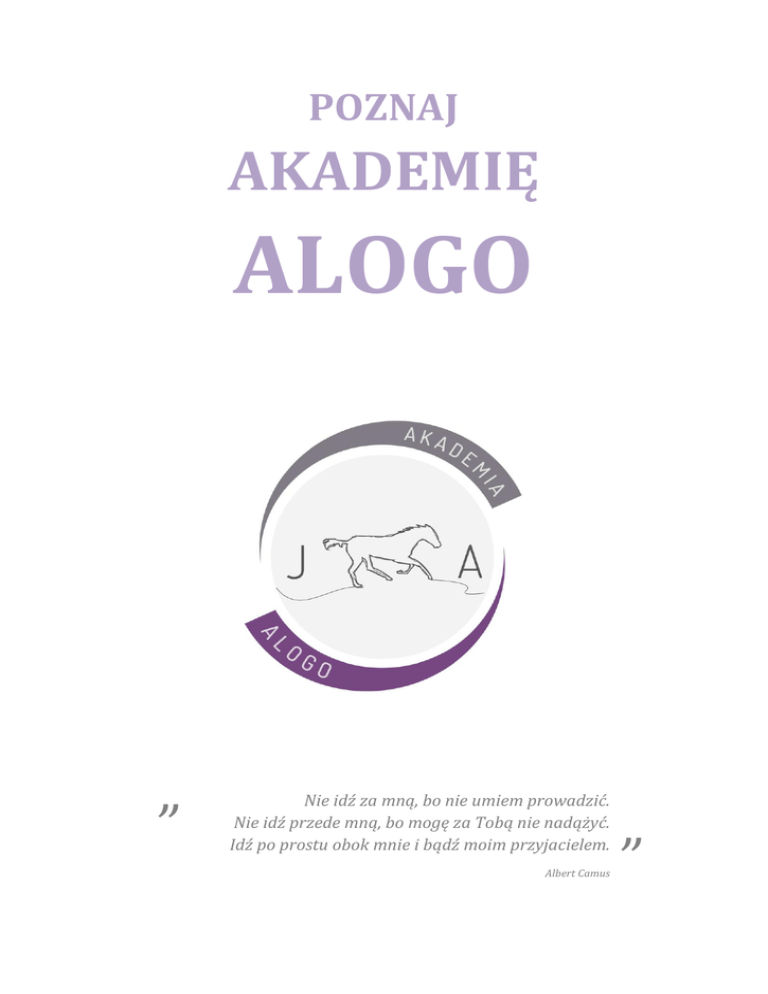 POZNAJ
AKADEMIĘ
ALOGO

AKADEMIA
J A
ALOGO

„ Nie idź za mną, bo nie umiem prowadzić.
Nie idź przede mną, bo mogę za Tobą nie nadążyć.
Idź po prostu obok mnie i bądź moim przyjacielem. ”

Albert Camus